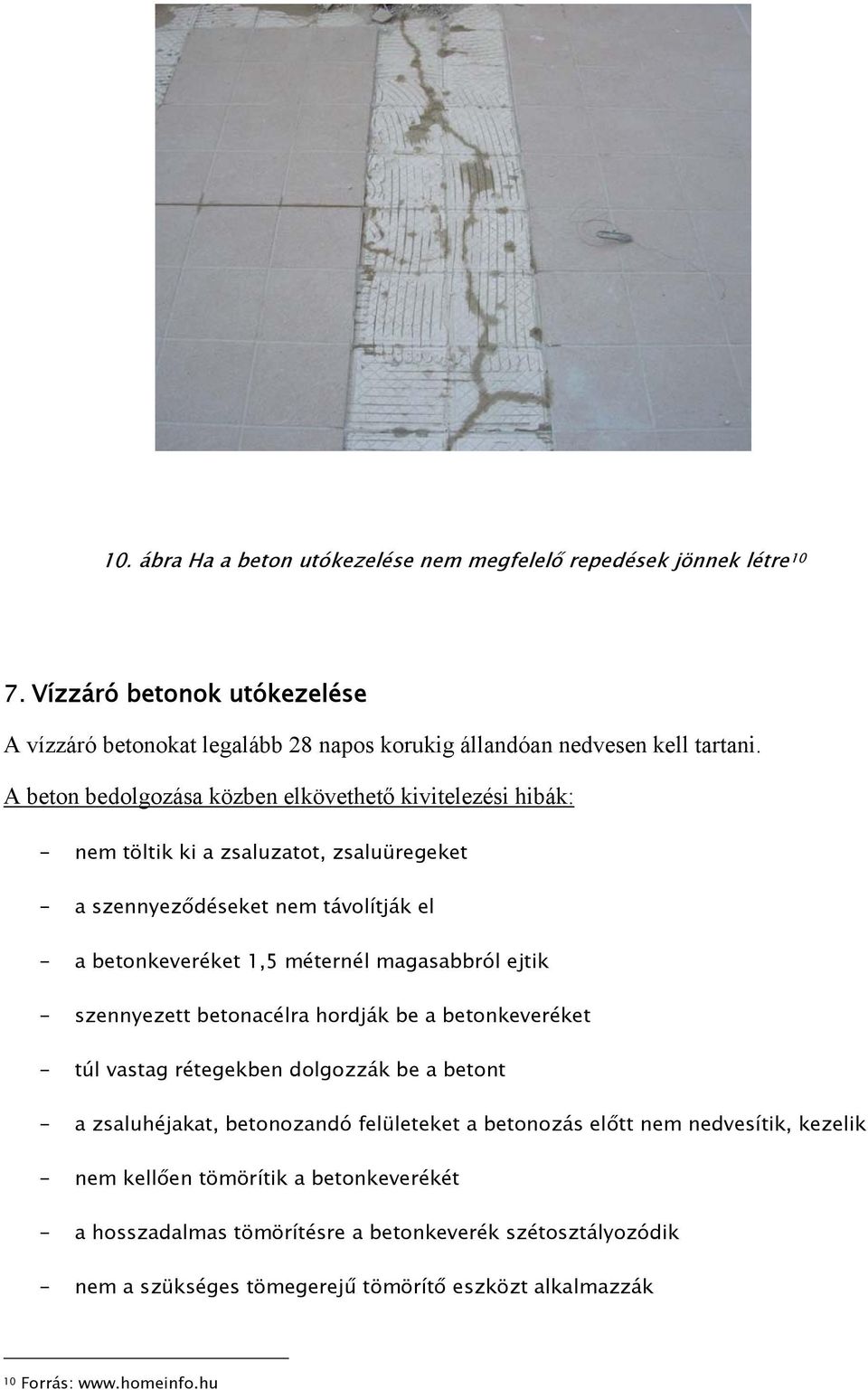 10. ábra Ha a beton utókezelése nem megfelelő repedések jönnek létre$^{10}$

7. Vízzáró betonok utókezelése

A vízzáró betonokat legalább 28 napos korukig állandóan nedvesen kell tartani.

A beton bedolgozása közben elkövethető kivitelezési hibák:

- nem töltik ki a zsaluzatot, zsaluüregeket
- a szennyeződéseket nem távolítják el
- a betonkeveréket 1,5 méternél magasabbról ejtik
- szennyezett betonacélra hordják be a betonkeveréket
- túl vastag rétegekben dolgozzák be a betont
- a zsaluhéjakat, betonozandó felületeket a betonozás előtt nem nedvesítik, kezelik
- nem kellően tömörítik a betonkeverékét
- a hosszadalmas tömörítésre a betonkeverék szétosztályozódik
- nem a szükséges tömegerejű tömörítő eszközt alkalmazzák

$^{10}$ Forrás: www.homeinfo.hu